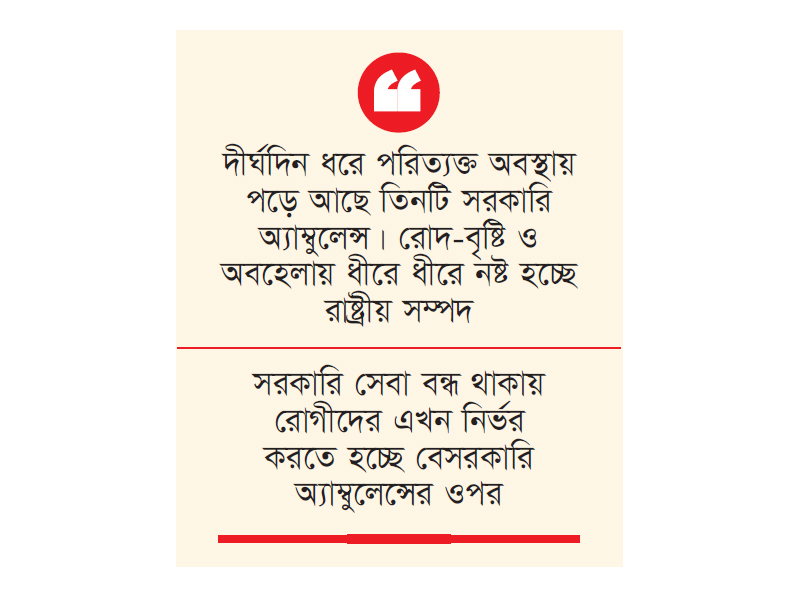 দীর্ঘদিন ধরে পরিত্যক্ত অবস্থায় পড়ে আছে তিনটি সরকারি অ্যাম্বুলেন্স। রোদ-বৃষ্টি ও অবহেলায় ধীরে ধীরে নষ্ট হচ্ছে রাষ্ট্রীয় সম্পদ

সরকারি সেবা বন্ধ থাকায় রোগীদের এখন নির্ভর করতে হচ্ছে বেসরকারি অ্যাম্বুলেন্সের ওপর